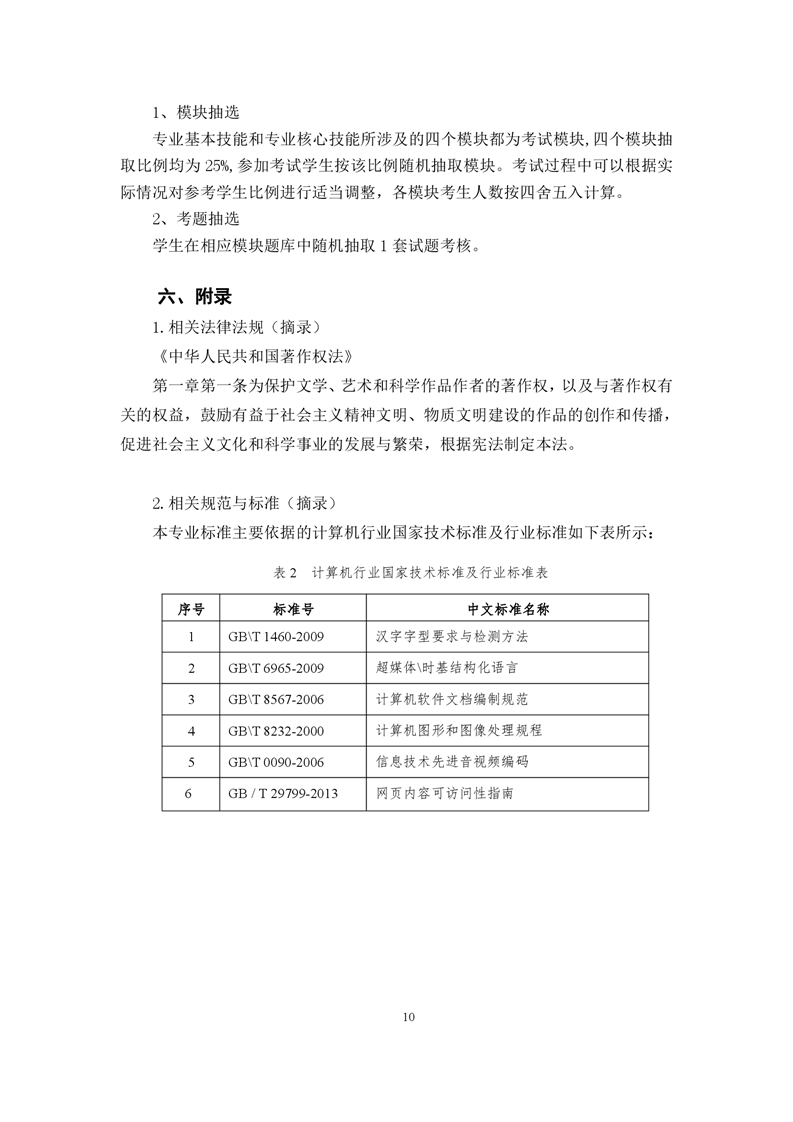 1、模块抽选

专业基本技能和专业核心技能所涉及的四个模块都为考试模块，四个模块抽取比例均为 25%，参加考试学生按该比例随机抽取模块。考试过程中可以根据实际情况对参考学生比例进行适当调整，各模块考生人数按四舍五入计算。

2、考题抽选

学生在相应模块题库中随机抽取 1 套试题考核。

六、附录

1. 相关法律法规（摘录）

《中华人民共和国著作权法》

第一章第一条为保护文学、艺术和科学作品作者的著作权，以及与著作权有关的权益，鼓励有益于社会主义精神文明、物质文明建设的作品的创作和传播，促进社会主义文化和科学事业的发展与繁荣，根据宪法制定本法。

2. 相关规范与标准（摘录）

本专业标准主要依据的计算机行业国家技术标准及行业标准如下表所示：

表 2　计算机行业国家技术标准及行业标准表

| 序号 | 标准号 | 中文标准名称 |
|---|---|---|
| 1 | GB\T 1460-2009 | 汉字字型要求与检测方法 |
| 2 | GB\T 6965-2009 | 超媒体\时基结构化语言 |
| 3 | GB\T 8567-2006 | 计算机软件文档编制规范 |
| 4 | GB\T 8232-2000 | 计算机图形和图像处理规程 |
| 5 | GB\T 0090-2006 | 信息技术先进音视频编码 |
| 6 | GB / T 29799-2013 | 网页内容可访问性指南 |

10